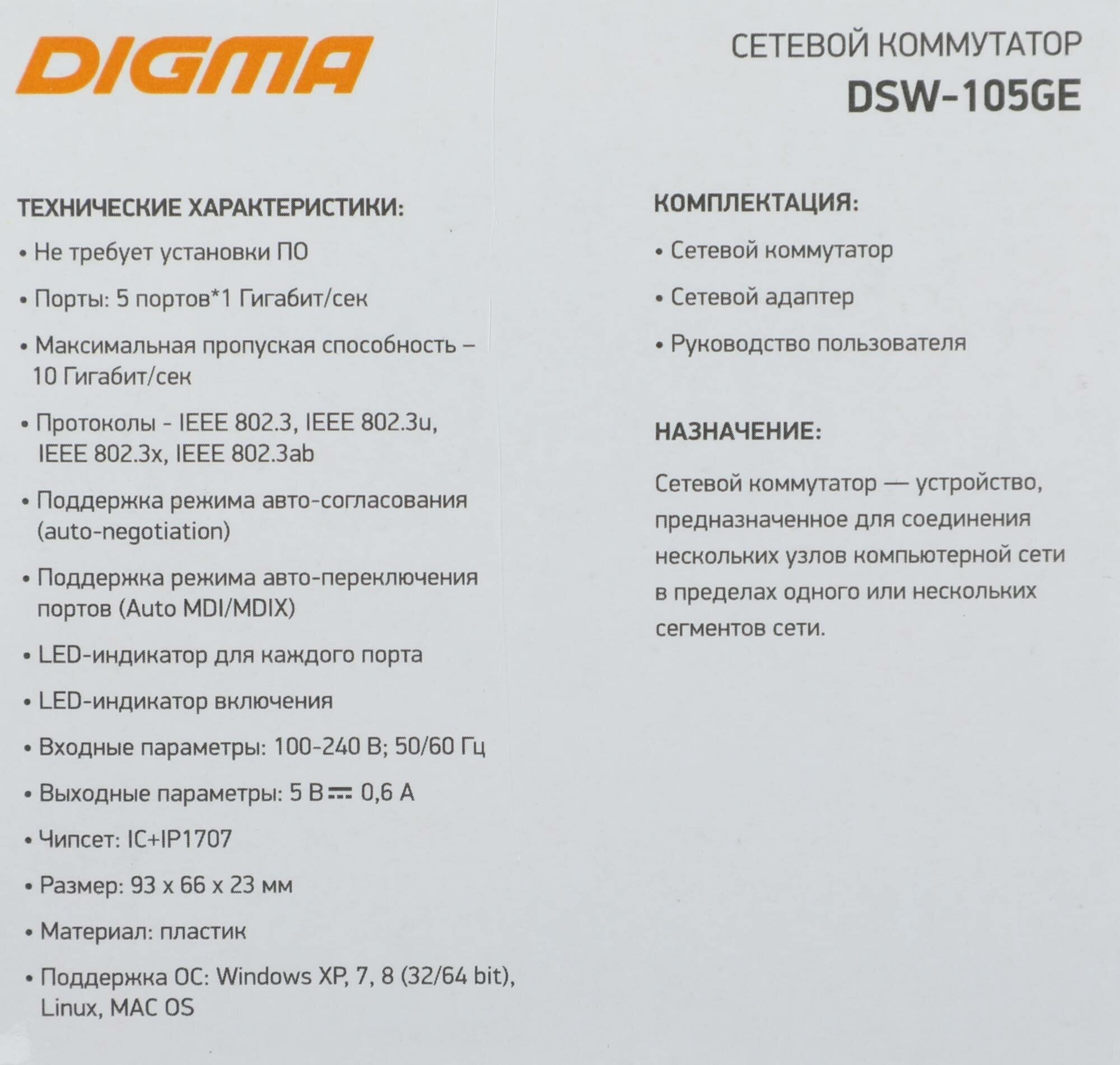 DIGMA

СЕТЕВОЙ КОММУТАТОР
DSW-105GE

ТЕХНИЧЕСКИЕ ХАРАКТЕРИСТИКИ:

• Не требует установки ПО
• Порты: 5 портов*1 Гигабит/сек
• Максимальная пропуская способность – 10 Гигабит/сек
• Протоколы - IEEE 802.3, IEEE 802.3u, IEEE 802.3x, IEEE 802.3ab
• Поддержка режима авто-согласования (auto-negotiation)
• Поддержка режима авто-переключения портов (Auto MDI/MDIX)
• LED-индикатор для каждого порта
• LED-индикатор включения
• Входные параметры: 100-240 В; 50/60 Гц
• Выходные параметры: 5 В ⎓ 0,6 А
• Чипсет: IC+IP1707
• Размер: 93 x 66 x 23 мм
• Материал: пластик
• Поддержка ОС: Windows XP, 7, 8 (32/64 bit), Linux, MAC OS

КОМПЛЕКТАЦИЯ:

• Сетевой коммутатор
• Сетевой адаптер
• Руководство пользователя

НАЗНАЧЕНИЕ:

Сетевой коммутатор — устройство, предназначенное для соединения нескольких узлов компьютерной сети в пределах одного или нескольких сегментов сети.